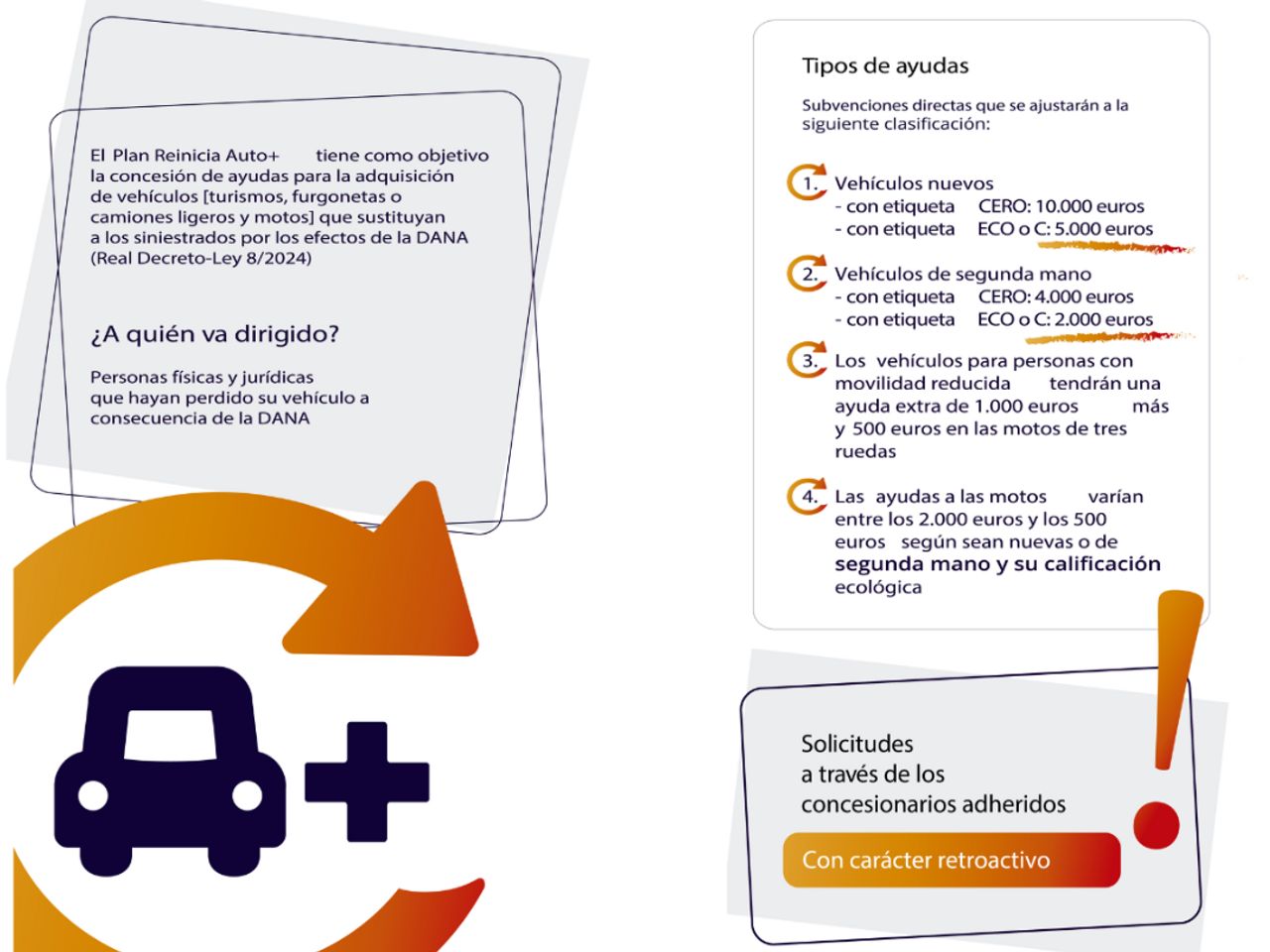 El Plan Reinicia Auto+ tiene como objetivo la concesión de ayudas para la adquisición de vehículos [turismos, furgonetas o camiones ligeros y motos] que sustituyan a los siniestrados por los efectos de la DANA (Real Decreto-Ley 8/2024)

¿A quién va dirigido?

Personas físicas y jurídicas que hayan perdido su vehículo a consecuencia de la DANA

Tipos de ayudas

Subvenciones directas que se ajustarán a la siguiente clasificación:

1. Vehículos nuevos
- con etiqueta CERO: 10.000 euros
- con etiqueta ECO o C: 5.000 euros

2. Vehículos de segunda mano
- con etiqueta CERO: 4.000 euros
- con etiqueta ECO o C: 2.000 euros

3. Los vehículos para personas con movilidad reducida tendrán una ayuda extra de 1.000 euros más y 500 euros en las motos de tres ruedas

4. Las ayudas a las motos varían entre los 2.000 euros y los 500 euros según sean nuevas o de segunda mano y su calificación ecológica

Solicitudes a través de los concesionarios adheridos

Con carácter retroactivo